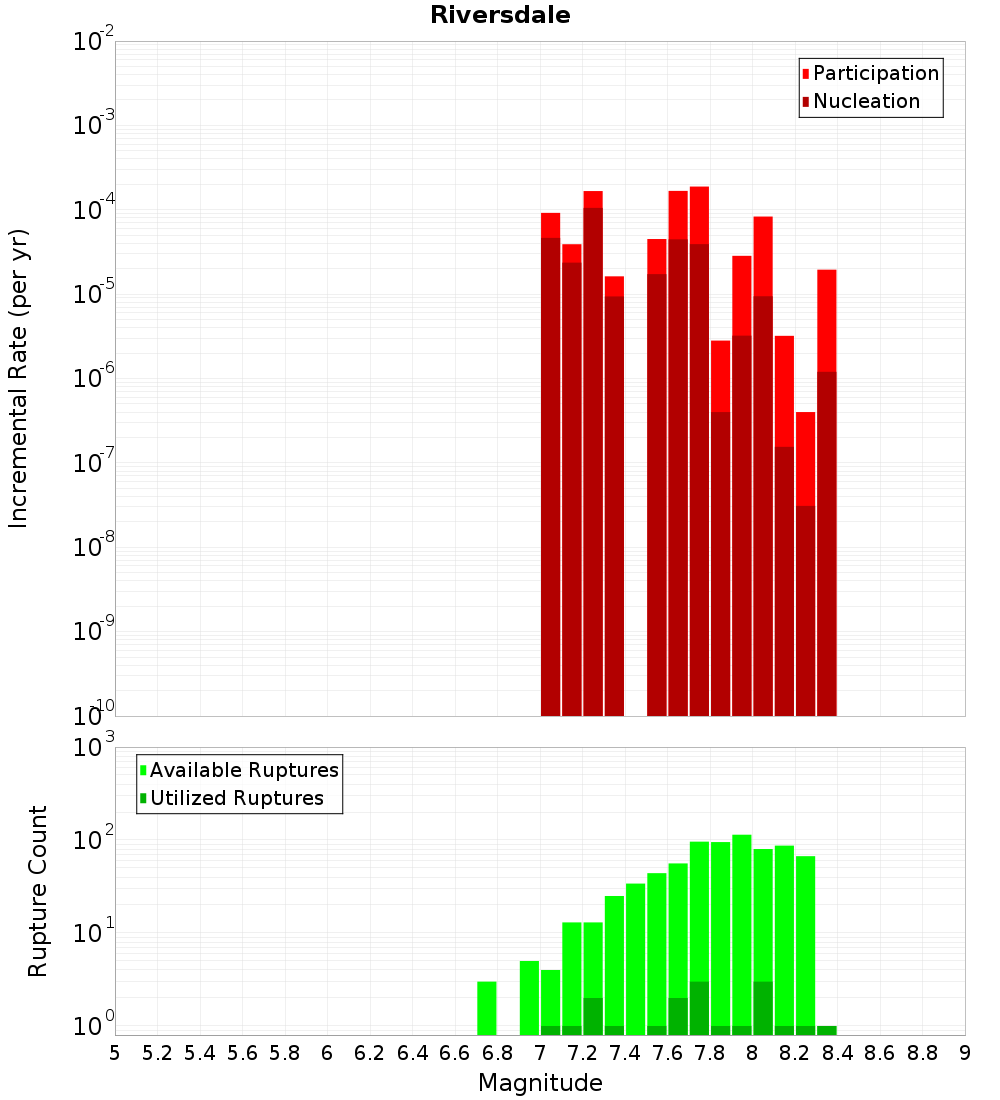 Riversdale

Participation
Nucleation

Incremental Rate (per yr)

$10^{-2}$
$10^{-3}$
$10^{-4}$
$10^{-5}$
$10^{-6}$
$10^{-7}$
$10^{-8}$
$10^{-9}$
$10^{-10}$

Available Ruptures
Utilized Ruptures

Rupture Count

$10^{3}$
$10^{2}$
$10^{1}$
$10^{0}$

5 5.2 5.4 5.6 5.8 6 6.2 6.4 6.6 6.8 7 7.2 7.4 7.6 7.8 8 8.2 8.4 8.6 8.8 9

Magnitude